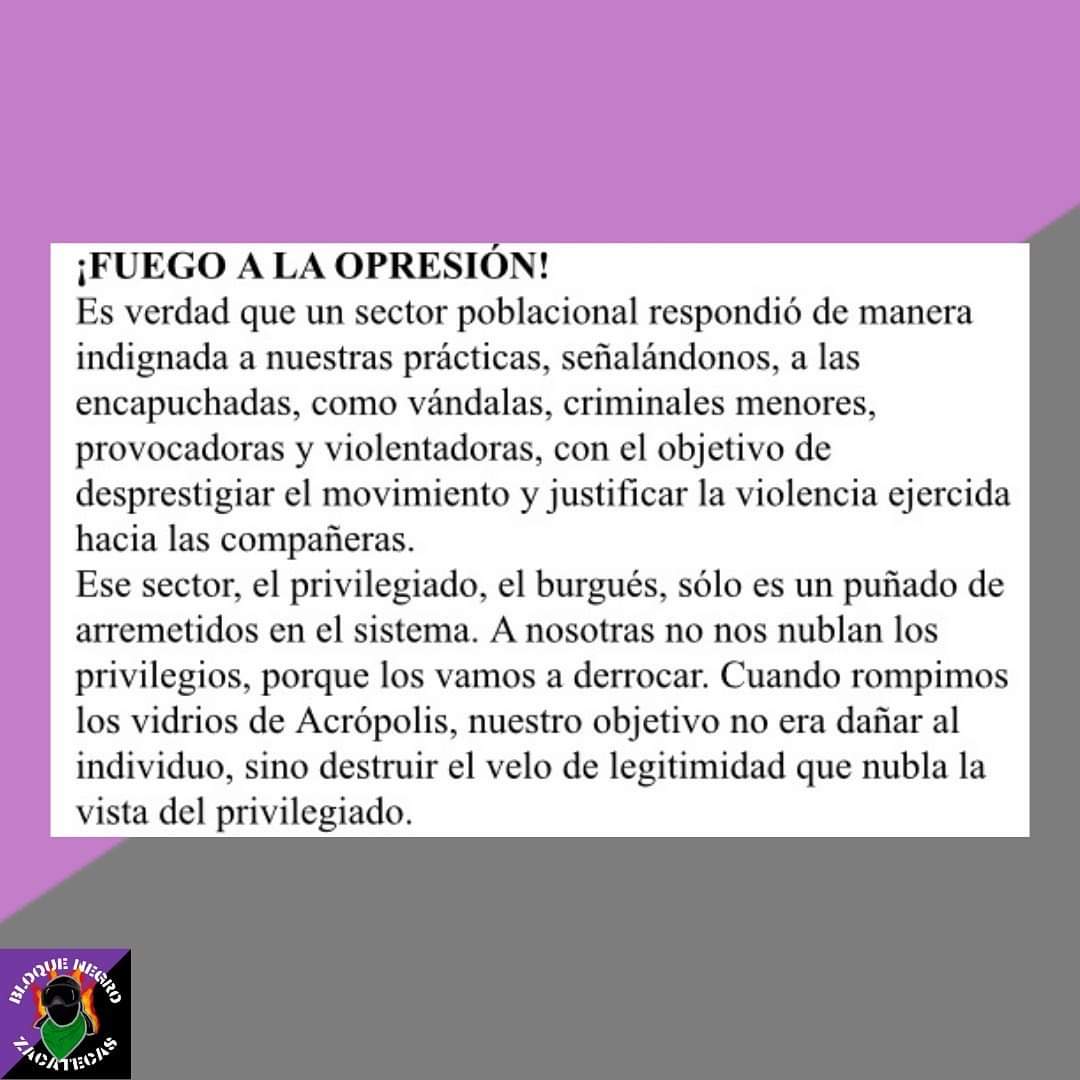 ¡FUEGO A LA OPRESIÓN!

Es verdad que un sector poblacional respondió de manera indignada a nuestras prácticas, señalándonos, a las encapuchadas, como vándalas, criminales menores, provocadoras y violentadoras, con el objetivo de desprestigiar el movimiento y justificar la violencia ejercida hacia las compañeras.

Ese sector, el privilegiado, el burgués, sólo es un puñado de arremetidos en el sistema. A nosotras no nos nublan los privilegios, porque los vamos a derrocar. Cuando rompimos los vidrios de Acrópolis, nuestro objetivo no era dañar al individuo, sino destruir el velo de legitimidad que nubla la vista del privilegiado.

BLOQUE NEGRO
ZACATECAS